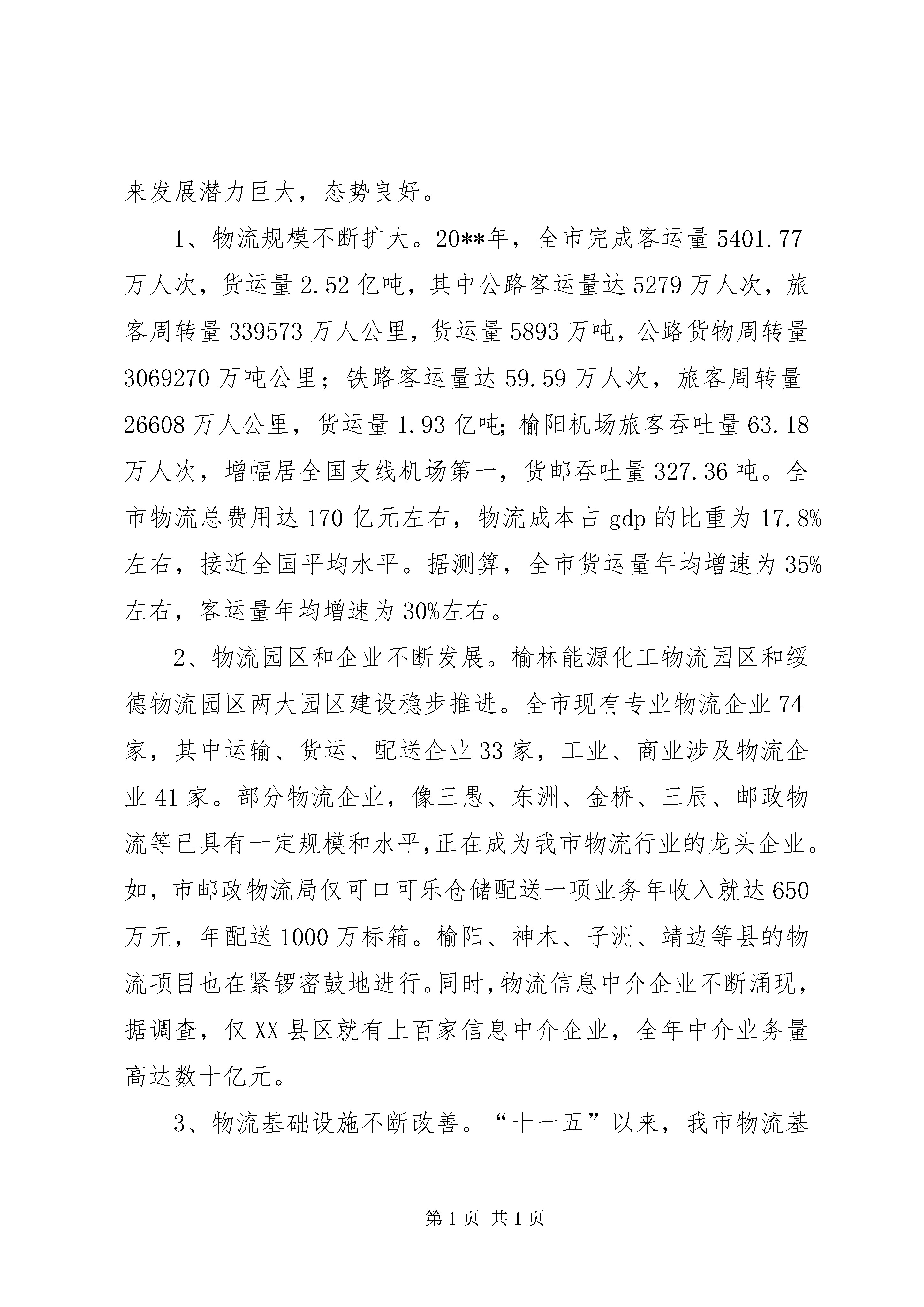 来发展潜力巨大，态势良好。

1、物流规模不断扩大。20**年，全市完成客运量5401.77万人次，货运量2.52亿吨，其中公路客运量达5279万人次，旅客周转量339573万人公里，货运量5893万吨，公路货物周转量3069270万吨公里；铁路客运量达59.59万人次，旅客周转量26608万人公里，货运量1.93亿吨;榆阳机场旅客吞吐量63.18万人次，增幅居全国支线机场第一，货邮吞吐量327.36吨。全市物流总费用达170亿元左右，物流成本占gdp的比重为17.8%左右，接近全国平均水平。据测算，全市货运量年均增速为35%左右，客运量年均增速为30%左右。

2、物流园区和企业不断发展。榆林能源化工物流园区和绥德物流园区两大园区建设稳步推进。全市现有专业物流企业74家，其中运输、货运、配送企业33家，工业、商业涉及物流企业41家。部分物流企业，像三愚、东洲、金桥、三辰、邮政物流等已具有一定规模和水平,正在成为我市物流行业的龙头企业。如，市邮政物流局仅可口可乐仓储配送一项业务年收入就达650万元，年配送1000万标箱。榆阳、神木、子洲、靖边等县的物流项目也在紧锣密鼓地进行。同时,物流信息中介企业不断涌现，据调查，仅XX县区就有上百家信息中介企业，全年中介业务量高达数十亿元。

3、物流基础设施不断改善。“十一五”以来，我市物流基

第1页 共1页